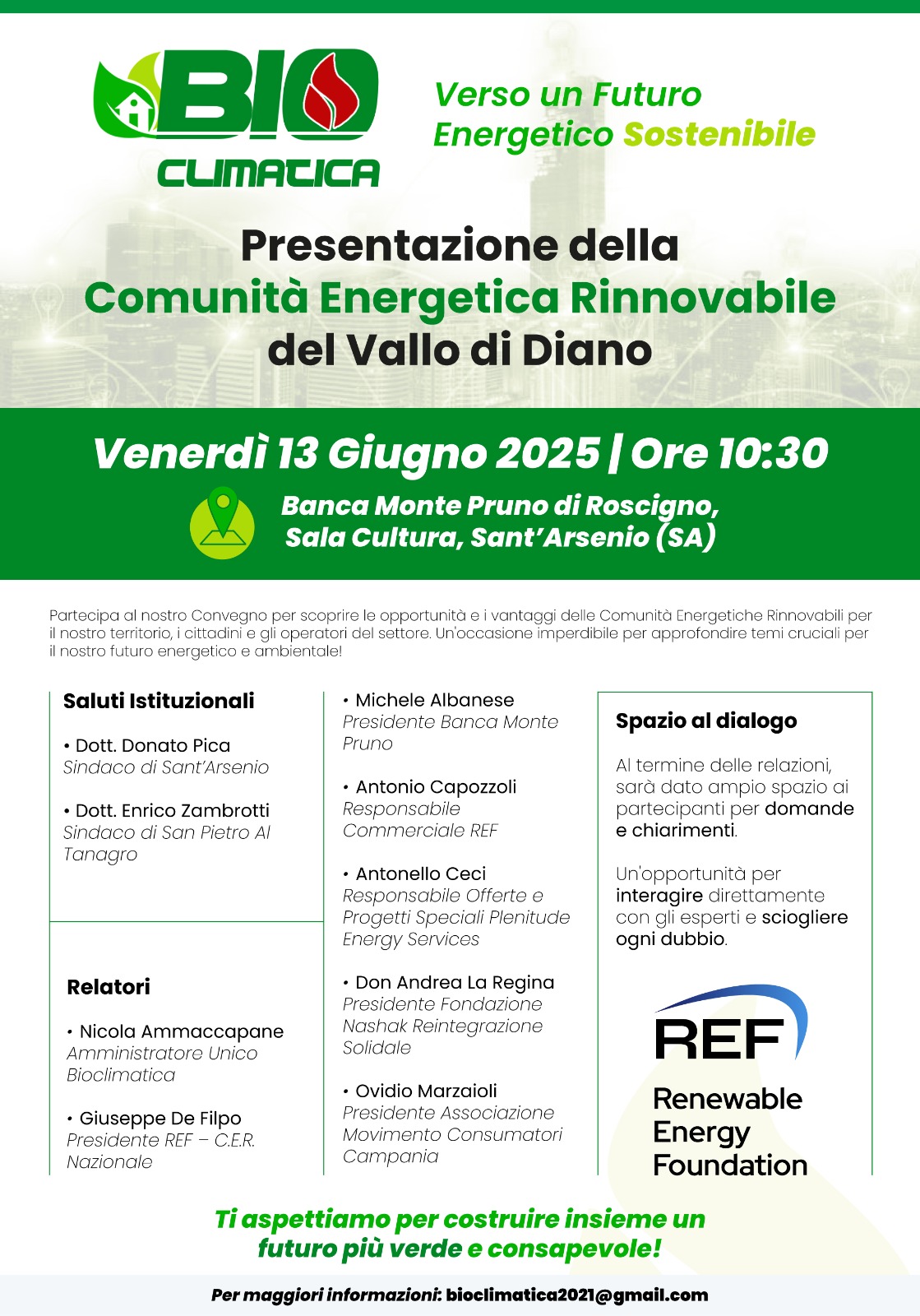 BIO CLIMATICA

Verso un Futuro Energetico Sostenibile

Presentazione della Comunità Energetica Rinnovabile del Vallo di Diano

Venerdì 13 Giugno 2025 | Ore 10:30

Banca Monte Pruno di Roscigno, Sala Cultura, Sant'Arsenio (SA)

Partecipa al nostro Convegno per scoprire le opportunità e i vantaggi delle Comunità Energetiche Rinnovabili per il nostro territorio, i cittadini e gli operatori del settore. Un'occasione imperdibile per approfondire temi cruciali per il nostro futuro energetico e ambientale!

Saluti Istituzionali

• Dott. Donato Pica
Sindaco di Sant'Arsenio

• Dott. Enrico Zambrotti
Sindaco di San Pietro Al Tanagro

Relatori

• Nicola Ammaccapane
Amministratore Unico Bioclimatica

• Giuseppe De Filpo
Presidente REF – C.E.R. Nazionale

• Michele Albanese
Presidente Banca Monte Pruno

• Antonio Capozzoli
Responsabile Commerciale REF

• Antonello Ceci
Responsabile Offerte e Progetti Speciali Plenitude Energy Services

• Don Andrea La Regina
Presidente Fondazione Nashak Reintegrazione Solidale

• Ovidio Marzaioli
Presidente Associazione Movimento Consumatori Campania

Spazio al dialogo

Al termine delle relazioni, sarà dato ampio spazio ai partecipanti per domande e chiarimenti.

Un'opportunità per interagire direttamente con gli esperti e sciogliere ogni dubbio.

REF
Renewable Energy Foundation

Ti aspettiamo per costruire insieme un futuro più verde e consapevole!

Per maggiori informazioni: bioclimatica2021@gmail.com